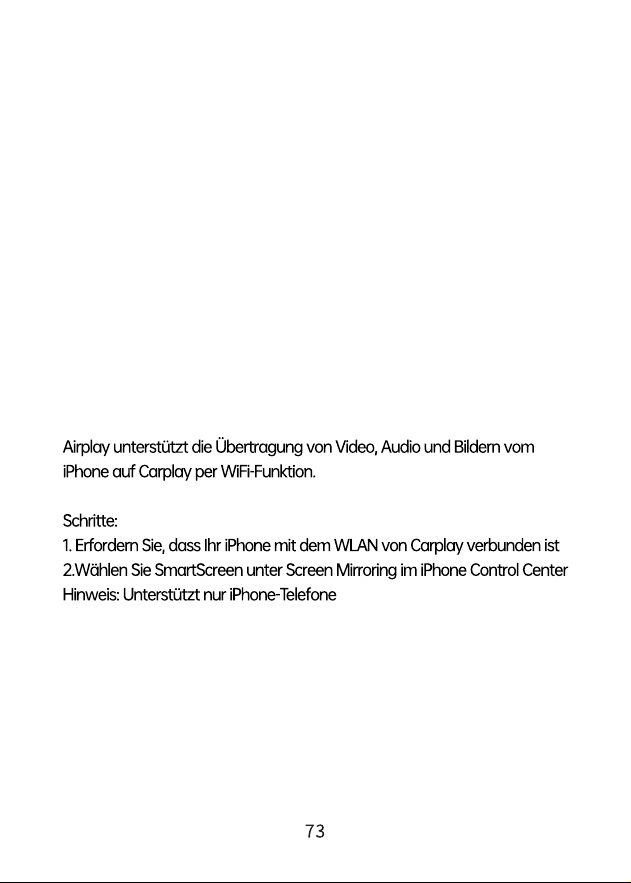 Airplay unterstützt die Übertragung von Video, Audio und Bildern vom iPhone auf Carplay per WiFi-Funktion.

Schritte:
1. Erfordern Sie, dass Ihr iPhone mit dem WLAN von Carplay verbunden ist
2.Wählen Sie SmartScreen unter Screen Mirroring im iPhone Control Center
Hinweis: Unterstützt nur iPhone-Telefone

73